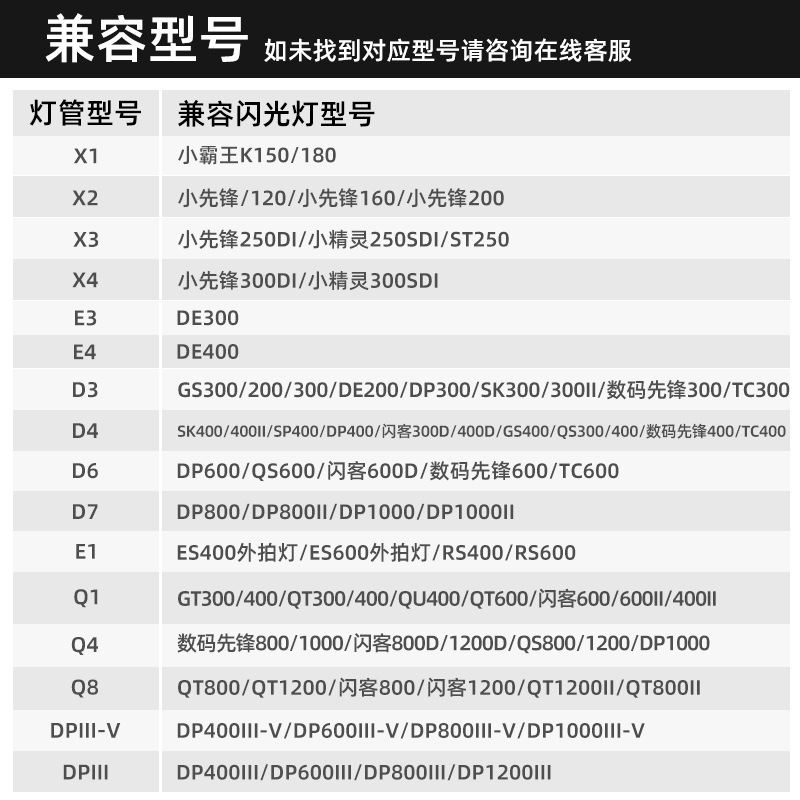 兼容型号 如未找到对应型号请咨询在线客服

| 灯管型号 | 兼容闪光灯型号 |
|---|---|
| X1 | 小霸王K150/180 |
| X2 | 小先锋/120/小先锋160/小先锋200 |
| X3 | 小先锋250DI/小精灵250SDI/ST250 |
| X4 | 小先锋300DI/小精灵300SDI |
| E3 | DE300 |
| E4 | DE400 |
| D3 | GS300/200/300/DE200/DP300/SK300/300II/数码先锋300/TC300 |
| D4 | SK400/400II/SP400/DP400/闪客300D/400D/GS400/QS300/400/数码先锋400/TC400 |
| D6 | DP600/QS600/闪客600D/数码先锋600/TC600 |
| D7 | DP800/DP800II/DP1000/DP1000II |
| E1 | ES400外拍灯/ES600外拍灯/RS400/RS600 |
| Q1 | GT300/400/QT300/400/QU400/QT600/闪客600/600II/400II |
| Q4 | 数码先锋800/1000/闪客800D/1200D/QS800/1200/DP1000 |
| Q8 | QT800/QT1200/闪客800/闪客1200/QT1200II/QT800II |
| DPIII-V | DP400III-V/DP600III-V/DP800III-V/DP1000III-V |
| DPIII | DP400III/DP600III/DP800III/DP1200III |